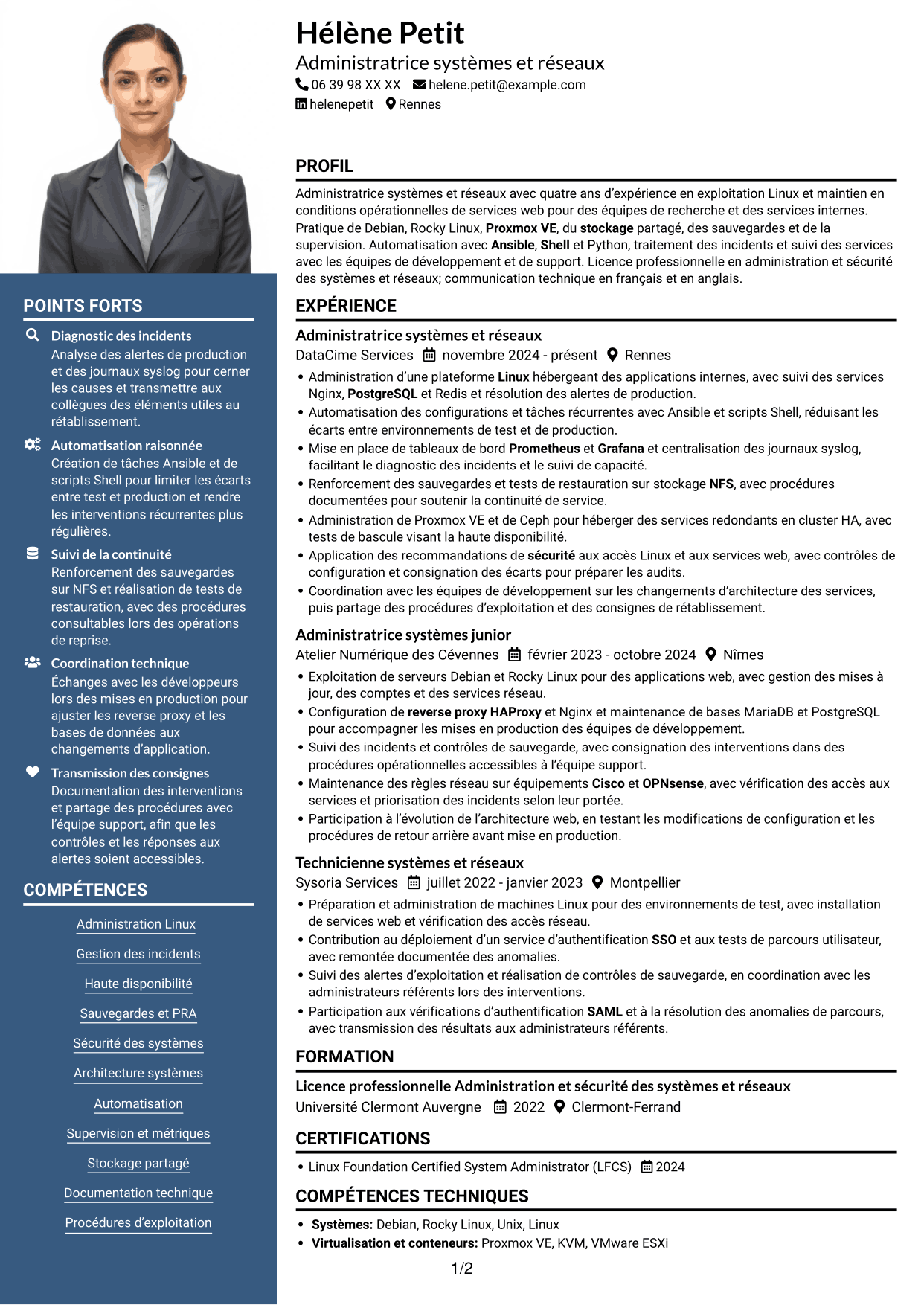 POINTS FORTS

Diagnostic des incidents
Analyse des alertes de production et des journaux syslog pour cerner les causes et transmettre aux collègues des éléments utiles au rétablissement.

Automatisation raisonnée
Création de tâches Ansible et de scripts Shell pour limiter les écarts entre test et production et rendre les interventions récurrentes plus régulières.

Suivi de la continuité
Renforcement des sauvegardes sur NFS et réalisation de tests de restauration, avec des procédures consultables lors des opérations de reprise.

Coordination technique
Échanges avec les développeurs lors des mises en production pour ajuster les reverse proxy et les bases de données aux changements d'application.

Transmission des consignes
Documentation des interventions et partage des procédures avec l'équipe support, afin que les contrôles et les réponses aux alertes soient accessibles.

COMPÉTENCES

Administration Linux
Gestion des incidents
Haute disponibilité
Sauvegardes et PRA
Sécurité des systèmes
Architecture systèmes
Automatisation
Supervision et métriques
Stockage partagé
Documentation technique
Procédures d'exploitation

Hélène Petit
Administratrice systèmes et réseaux
06 39 98 XX XX helene.petit@example.com
helenepetit Rennes

PROFIL

Administratrice systèmes et réseaux avec quatre ans d'expérience en exploitation Linux et maintien en conditions opérationnelles de services web pour des équipes de recherche et des services internes. Pratique de Debian, Rocky Linux, Proxmox VE, du stockage partagé, des sauvegardes et de la supervision. Automatisation avec Ansible, Shell et Python, traitement des incidents et suivi des services avec les équipes de développement et de support. Licence professionnelle en administration et sécurité des systèmes et réseaux; communication technique en français et en anglais.

EXPÉRIENCE

Administratrice systèmes et réseaux
DataCime Services novembre 2024 - présent Rennes
• Administration d'une plateforme Linux hébergeant des applications internes, avec suivi des services Nginx, PostgreSQL et Redis et résolution des alertes de production.
• Automatisation des configurations et tâches récurrentes avec Ansible et scripts Shell, réduisant les écarts entre environnements de test et de production.
• Mise en place de tableaux de bord Prometheus et Grafana et centralisation des journaux syslog, facilitant le diagnostic des incidents et le suivi de capacité.
• Renforcement des sauvegardes et tests de restauration sur stockage NFS, avec procédures documentées pour soutenir la continuité de service.
• Administration de Proxmox VE et de Ceph pour héberger des services redondants en cluster HA, avec tests de bascule visant la haute disponibilité.
• Application des recommandations de sécurité aux accès Linux et aux services web, avec contrôles de configuration et consignation des écarts pour préparer les audits.
• Coordination avec les équipes de développement sur les changements d'architecture des services, puis partage des procédures d'exploitation et des consignes de rétablissement.

Administratrice systèmes junior
Atelier Numérique des Cévennes février 2023 - octobre 2024 Nîmes
• Exploitation de serveurs Debian et Rocky Linux pour des applications web, avec gestion des mises à jour, des comptes et des services réseau.
• Configuration de reverse proxy HAProxy et Nginx et maintenance de bases MariaDB et PostgreSQL pour accompagner les mises en production des équipes de développement.
• Suivi des incidents et contrôles de sauvegarde, avec consignation des interventions dans des procédures opérationnelles accessibles à l'équipe support.
• Maintenance des règles réseau sur équipements Cisco et OPNsense, avec vérification des accès aux services et priorisation des incidents selon leur portée.
• Participation à l'évolution de l'architecture web, en testant les modifications de configuration et les procédures de retour arrière avant mise en production.

Technicienne systèmes et réseaux
Sysoria Services juillet 2022 - janvier 2023 Montpellier
• Préparation et administration de machines Linux pour des environnements de test, avec installation de services web et vérification des accès réseau.
• Contribution au déploiement d'un service d'authentification SSO et aux tests de parcours utilisateur, avec remontée documentée des anomalies.
• Suivi des alertes d'exploitation et réalisation de contrôles de sauvegarde, en coordination avec les administrateurs référents lors des interventions.
• Participation aux vérifications d'authentification SAML et à la résolution des anomalies de parcours, avec transmission des résultats aux administrateurs référents.

FORMATION

Licence professionnelle Administration et sécurité des systèmes et réseaux
Université Clermont Auvergne 2022 Clermont-Ferrand

CERTIFICATIONS

• Linux Foundation Certified System Administrator (LFCS) 2024

COMPÉTENCES TECHNIQUES

• Systèmes: Debian, Rocky Linux, Unix, Linux
• Virtualisation et conteneurs: Proxmox VE, KVM, VMware ESXi

1/2